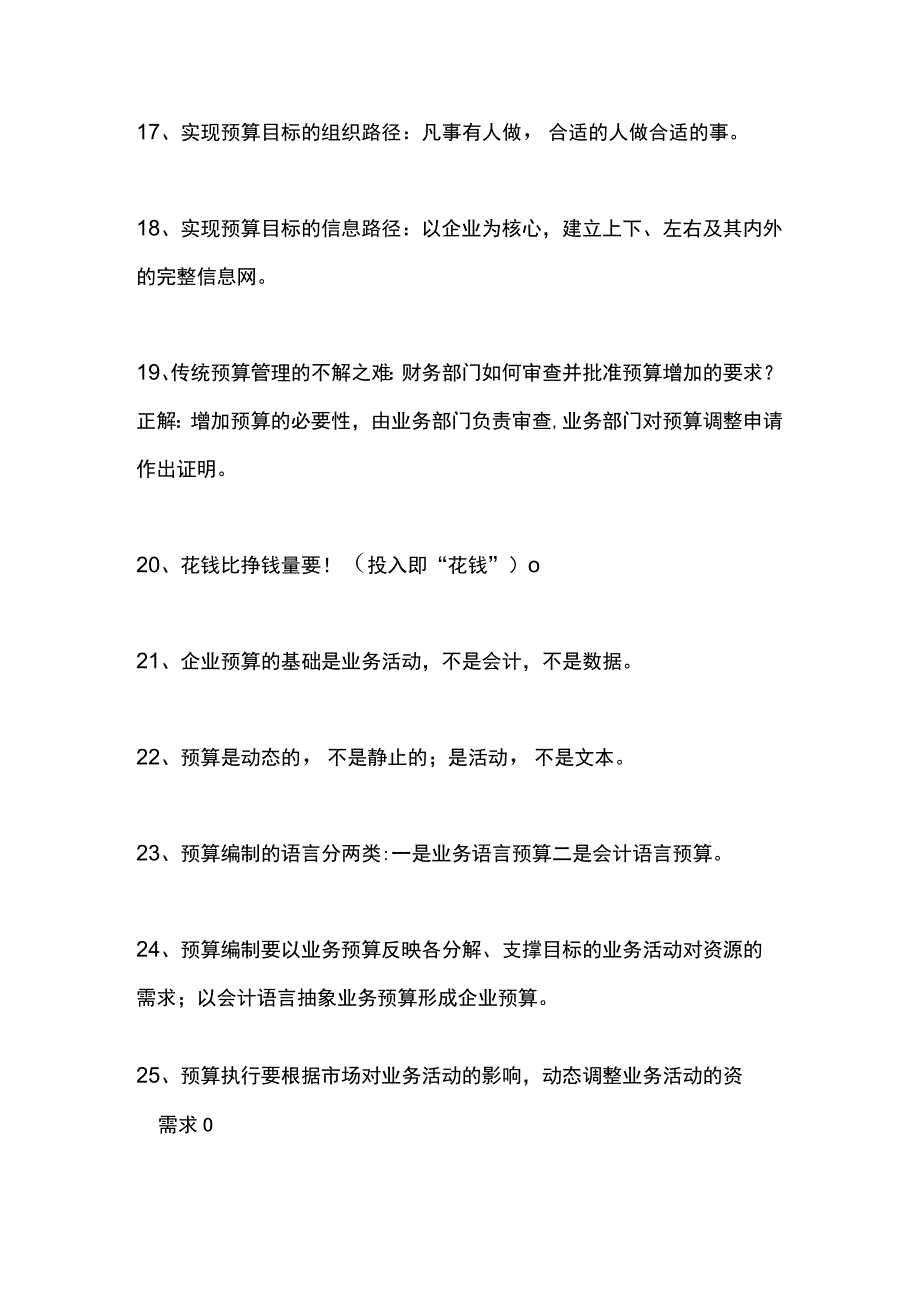 17、实现预算目标的组织路径：凡事有人做，合适的人做合适的事。

18、实现预算目标的信息路径：以企业为核心，建立上下、左右及其内外的完整信息网。

19、传统预算管理的不解之难：财务部门如何审查并批准预算增加的要求？正解：增加预算的必要性，由业务部门负责审查，业务部门对预算调整申请作出证明。

20、花钱比挣钱量要！（投入即“花钱”）o

21、企业预算的基础是业务活动，不是会计，不是数据。

22、预算是动态的，不是静止的；是活动，不是文本。

23、预算编制的语言分两类：一是业务语言预算二是会计语言预算。

24、预算编制要以业务预算反映各分解、支撑目标的业务活动对资源的需求；以会计语言抽象业务预算形成企业预算。

25、预算执行要根据市场对业务活动的影响，动态调整业务活动的资

需求0